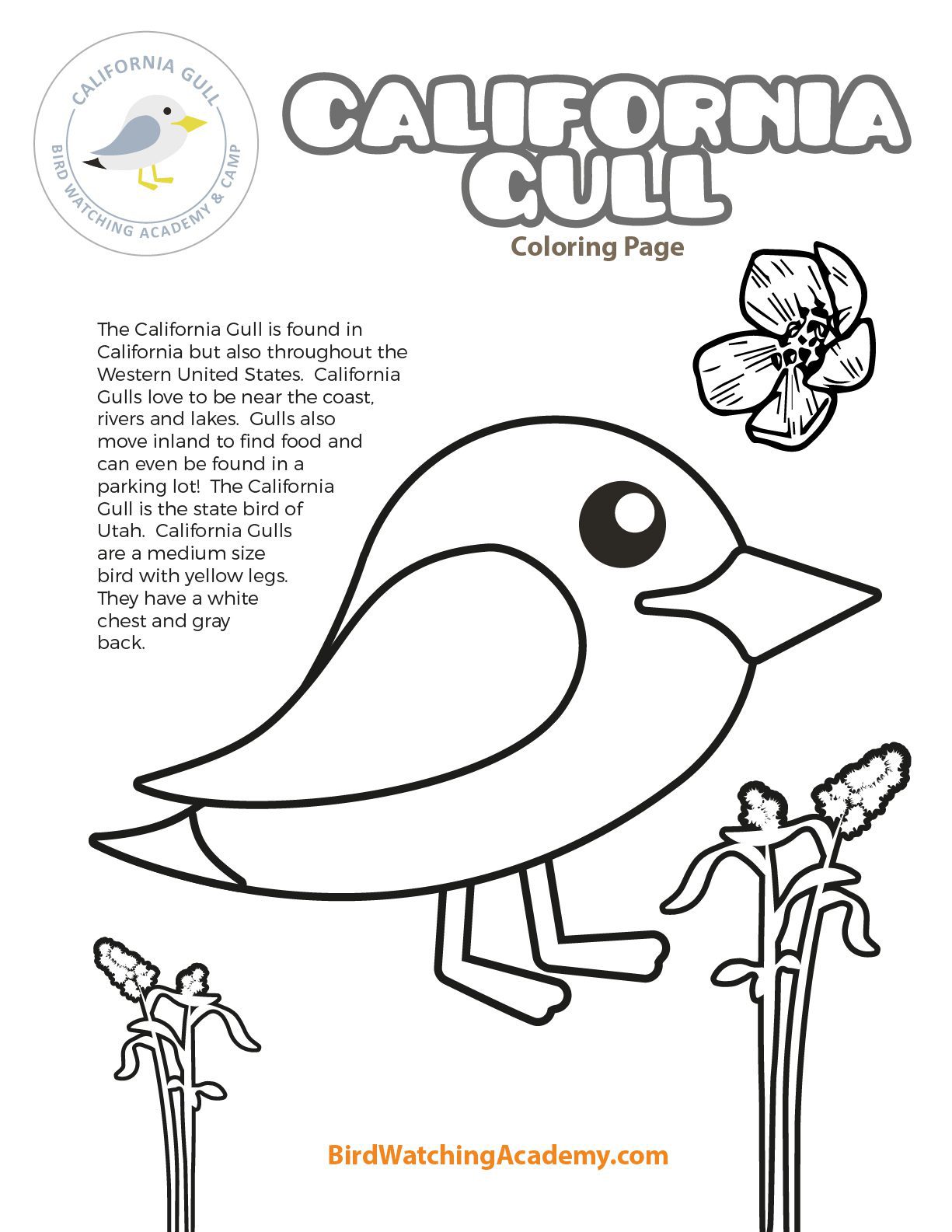 CALIFORNIA GULL

BIRD WATCHING ACADEMY & CAMP

CALIFORNIA GULL

Coloring Page

The California Gull is found in California but also throughout the Western United States. California Gulls love to be near the coast, rivers and lakes. Gulls also move inland to find food and can even be found in a parking lot! The California Gull is the state bird of Utah. California Gulls are a medium size bird with yellow legs. They have a white chest and gray back.

BirdWatchingAcademy.com